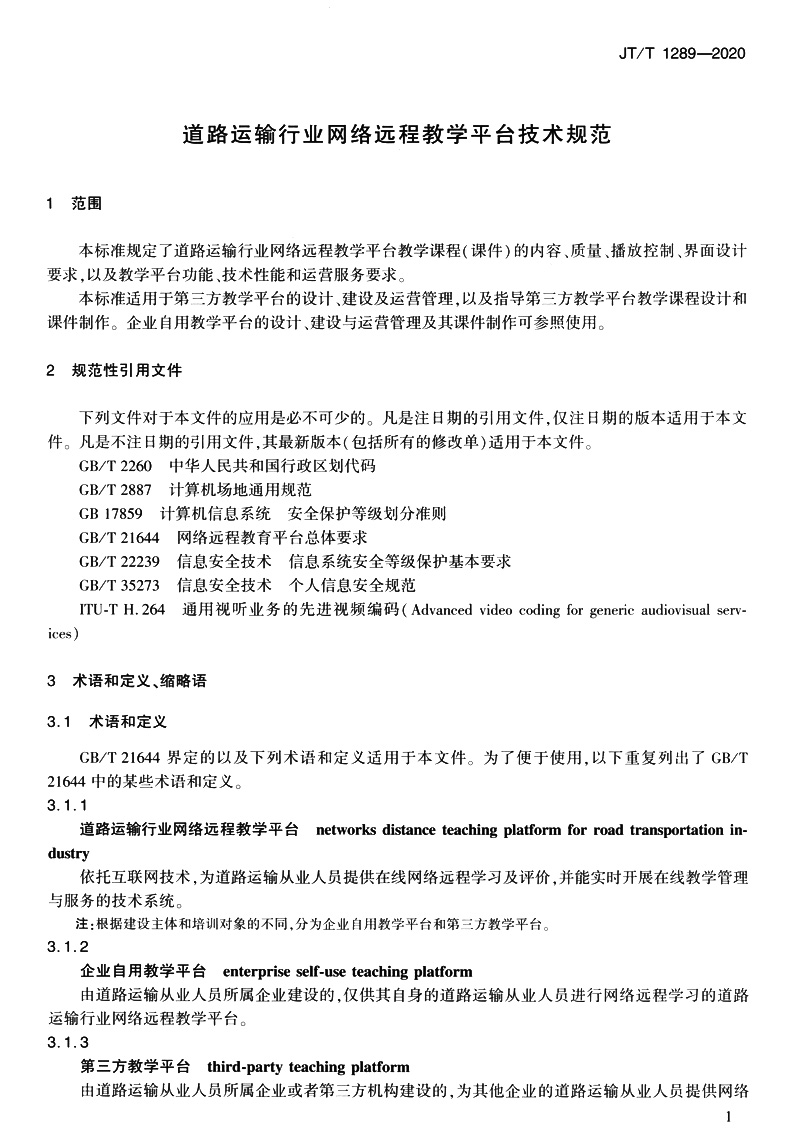 JT/T 1289—2020

道路运输行业网络远程教学平台技术规范

1　范围

本标准规定了道路运输行业网络远程教学平台教学课程(课件)的内容、质量、播放控制、界面设计要求,以及教学平台功能、技术性能和运营服务要求。

本标准适用于第三方教学平台的设计、建设及运营管理,以及指导第三方教学平台教学课程设计和课件制作。企业自用教学平台的设计、建设与运营管理及其课件制作可参照使用。

2　规范性引用文件

下列文件对于本文件的应用是必不可少的。凡是注日期的引用文件,仅注日期的版本适用于本文件。凡是不注日期的引用文件,其最新版本(包括所有的修改单)适用于本文件。

GB/T 2260　中华人民共和国行政区划代码

GB/T 2887　计算机场地通用规范

GB 17859　计算机信息系统　安全保护等级划分准则

GB/T 21644　网络远程教育平台总体要求

GB/T 22239　信息安全技术　信息系统安全等级保护基本要求

GB/T 35273　信息安全技术　个人信息安全规范

ITU-T H.264　通用视听业务的先进视频编码(Advanced video coding for generic audiovisual services)

3　术语和定义、缩略语

3.1　术语和定义

GB/T 21644 界定的以及下列术语和定义适用于本文件。为了便于使用,以下重复列出了 GB/T 21644 中的某些术语和定义。

3.1.1

道路运输行业网络远程教学平台　networks distance teaching platform for road transportation industry

依托互联网技术,为道路运输从业人员提供在线网络远程学习及评价,并能实时开展在线教学管理与服务的技术系统。

注:根据建设主体和培训对象的不同,分为企业自用教学平台和第三方教学平台。

3.1.2

企业自用教学平台　enterprise self-use teaching platform

由道路运输从业人员所属企业建设的,仅供其自身的道路运输从业人员进行网络远程学习的道路运输行业网络远程教学平台。

3.1.3

第三方教学平台　third-party teaching platform

由道路运输从业人员所属企业或者第三方机构建设的,为其他企业的道路运输从业人员提供网络

1